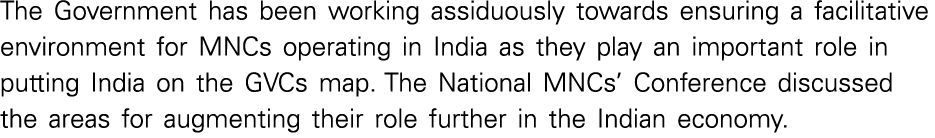 The Government has been working assiduously towards ensuring a facilitative environment for MNCs operating in India as they play an important role in putting India on the GVCs map. The National MNCs' Conference discussed the areas for augmenting their role further in the Indian economy.